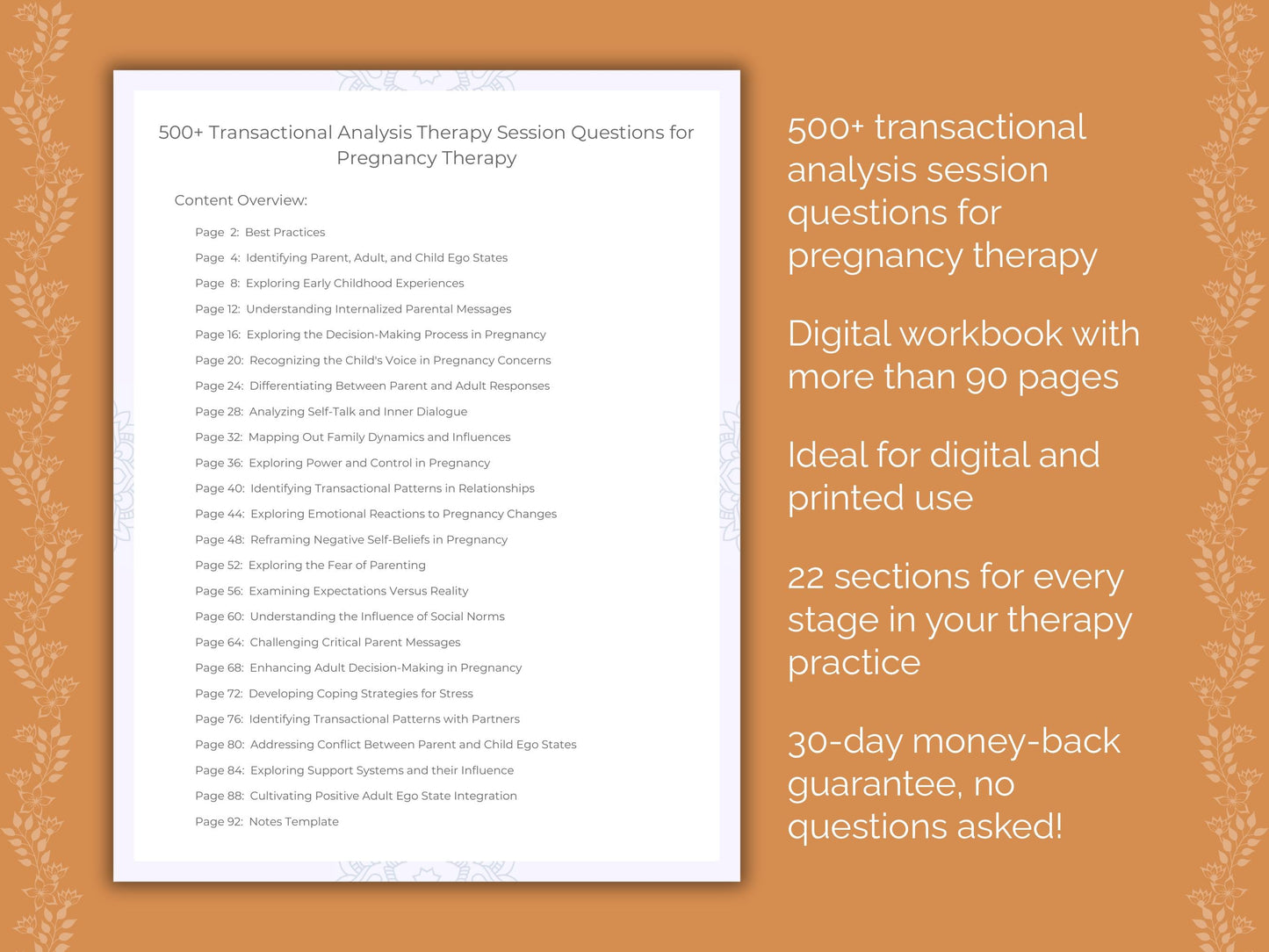 500+ Transactional Analysis Therapy Session Questions for Pregnancy Therapy

Content Overview:

Page 2: Best Practices
Page 4: Identifying Parent, Adult, and Child Ego States
Page 8: Exploring Early Childhood Experiences
Page 12: Understanding Internalized Parental Messages
Page 16: Exploring the Decision-Making Process in Pregnancy
Page 20: Recognizing the Child's Voice in Pregnancy Concerns
Page 24: Differentiating Between Parent and Adult Responses
Page 28: Analyzing Self-Talk and Inner Dialogue
Page 32: Mapping Out Family Dynamics and Influences
Page 36: Exploring Power and Control in Pregnancy
Page 40: Identifying Transactional Patterns in Relationships
Page 44: Exploring Emotional Reactions to Pregnancy Changes
Page 48: Reframing Negative Self-Beliefs in Pregnancy
Page 52: Exploring the Fear of Parenting
Page 56: Examining Expectations Versus Reality
Page 60: Understanding the Influence of Social Norms
Page 64: Challenging Critical Parent Messages
Page 68: Enhancing Adult Decision-Making in Pregnancy
Page 72: Developing Coping Strategies for Stress
Page 76: Identifying Transactional Patterns with Partners
Page 80: Addressing Conflict Between Parent and Child Ego States
Page 84: Exploring Support Systems and their Influence
Page 88: Cultivating Positive Adult Ego State Integration
Page 92: Notes Template

500+ transactional analysis session questions for pregnancy therapy

Digital workbook with more than 90 pages

Ideal for digital and printed use

22 sections for every stage in your therapy practice

30-day money-back guarantee, no questions asked!